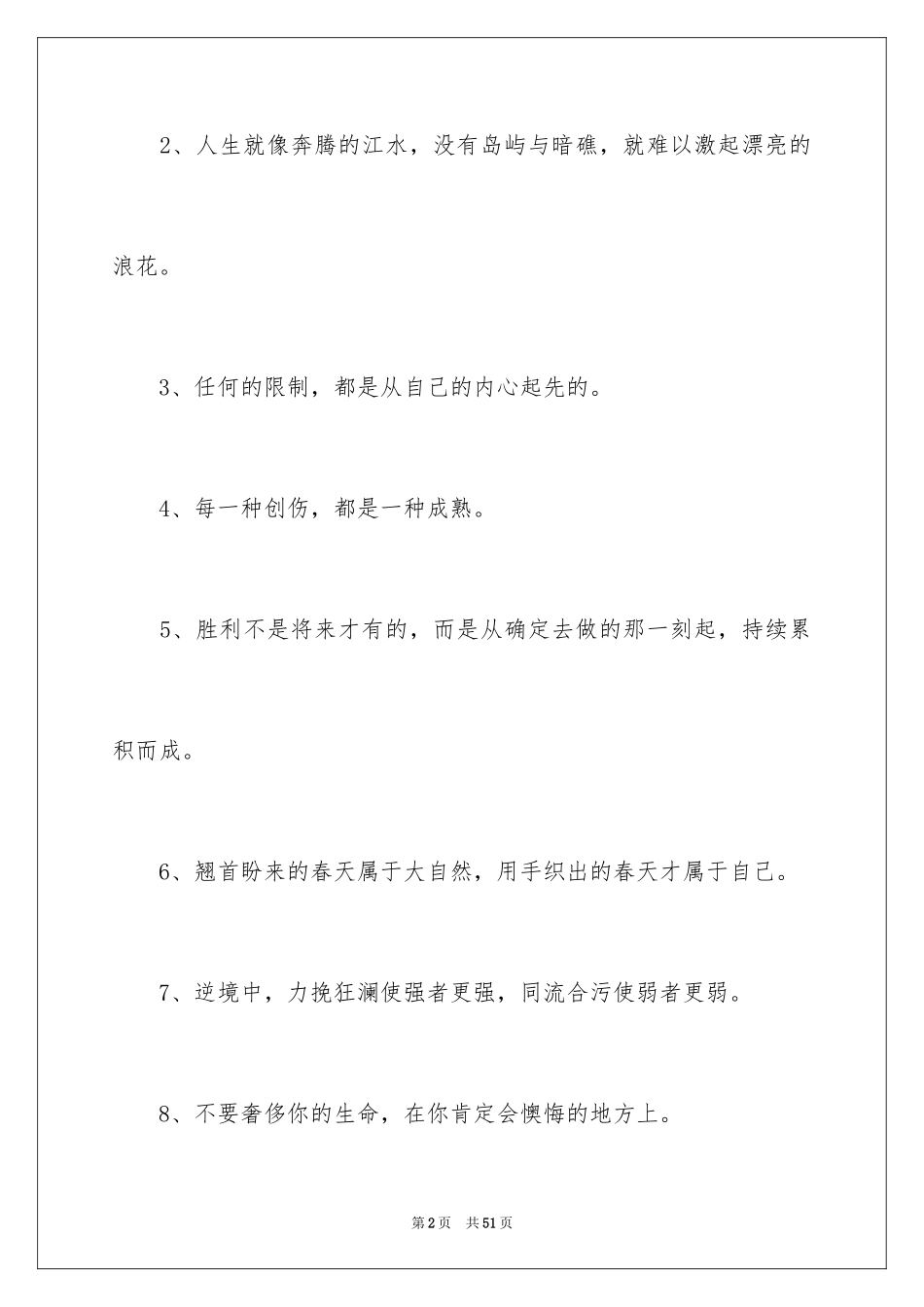 2、人生就像奔腾的江水，没有岛屿与暗礁，就难以激起漂亮的浪花。

3、任何的限制，都是从自己的内心起先的。

4、每一种创伤，都是一种成熟。

5、胜利不是将来才有的，而是从确定去做的那一刻起，持续累积而成。

6、翘首盼来的春天属于大自然，用手织出的春天才属于自己。

7、逆境中，力挽狂澜使强者更强，同流合污使弱者更弱。

8、不要奢侈你的生命，在你肯定会懊悔的地方上。

第2页　共51页